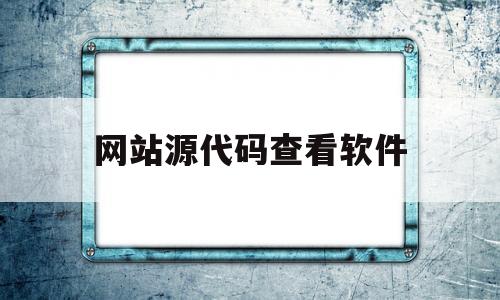 网站源代码查看软件